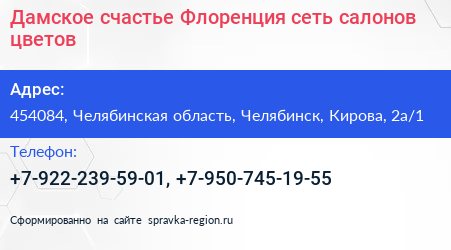 Дамское счастье Флоренция сеть салонов цветов

Адрес:

454084, Челябинская область, Челябинск, Кирова, 2а/1

Телефон:

+7-922-239-59-01, +7-950-745-19-55

Сформированно на сайте spravka-region.ru